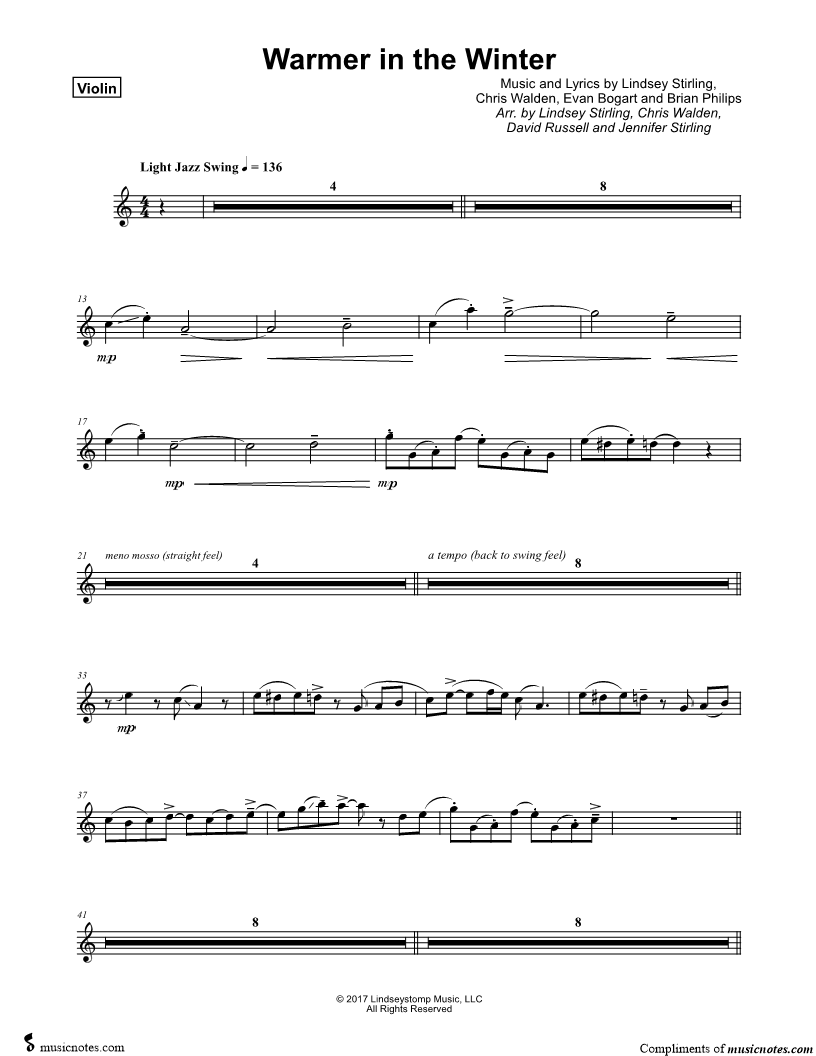 Warmer in the Winter

Violin

Music and Lyrics by Lindsey Stirling,
Chris Walden, Evan Bogart and Brian Philips
Arr. by Lindsey Stirling, Chris Walden,
David Russell and Jennifer Stirling

Light Jazz Swing ♩ = 136

4

8

13

mp

17

mp

mp

21 meno mosso (straight feel)

4

a tempo (back to swing feel)

8

33

mp

37

41

8

8

© 2017 Lindseystomp Music, LLC
All Rights Reserved

musicnotes.com

Compliments of musicnotes.com